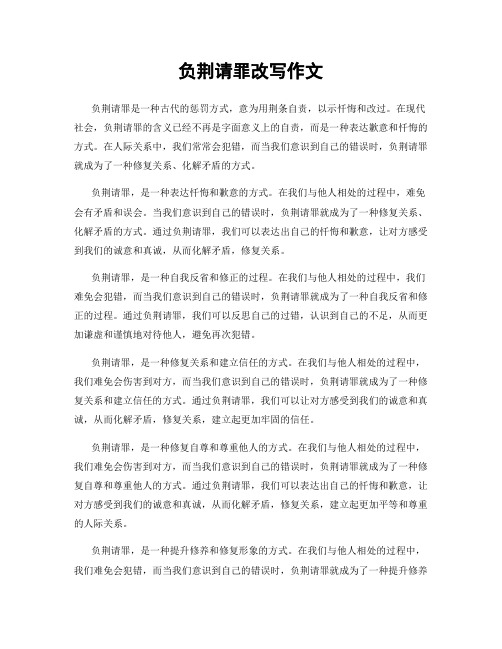 负荆请罪改写作文

负荆请罪是一种古代的惩罚方式，意为用荆条自责，以示忏悔和改过。在现代社会，负荆请罪的含义已经不再是字面意义上的自责，而是一种表达歉意和忏悔的方式。在人际关系中，我们常常会犯错，而当我们意识到自己的错误时，负荆请罪就成为了一种修复关系、化解矛盾的方式。

负荆请罪，是一种表达忏悔和歉意的方式。在我们与他人相处的过程中，难免会有矛盾和误会。当我们意识到自己的错误时，负荆请罪就成为了一种修复关系、化解矛盾的方式。通过负荆请罪，我们可以表达出自己的忏悔和歉意，让对方感受到我们的诚意和真诚，从而化解矛盾，修复关系。

负荆请罪，是一种自我反省和修正的过程。在我们与他人相处的过程中，我们难免会犯错，而当我们意识到自己的错误时，负荆请罪就成为了一种自我反省和修正的过程。通过负荆请罪，我们可以反思自己的过错，认识到自己的不足，从而更加谦虚和谨慎地对待他人，避免再次犯错。

负荆请罪，是一种修复关系和建立信任的方式。在我们与他人相处的过程中，我们难免会伤害到对方，而当我们意识到自己的错误时，负荆请罪就成为了一种修复关系和建立信任的方式。通过负荆请罪，我们可以让对方感受到我们的诚意和真诚，从而化解矛盾，修复关系，建立起更加牢固的信任。

负荆请罪，是一种修复自尊和尊重他人的方式。在我们与他人相处的过程中，我们难免会伤害到对方，而当我们意识到自己的错误时，负荆请罪就成为了一种修复自尊和尊重他人的方式。通过负荆请罪，我们可以表达出自己的忏悔和歉意，让对方感受到我们的诚意和真诚，从而化解矛盾，修复关系，建立起更加平等和尊重的人际关系。

负荆请罪，是一种提升修养和修复形象的方式。在我们与他人相处的过程中，我们难免会犯错，而当我们意识到自己的错误时，负荆请罪就成为了一种提升修养